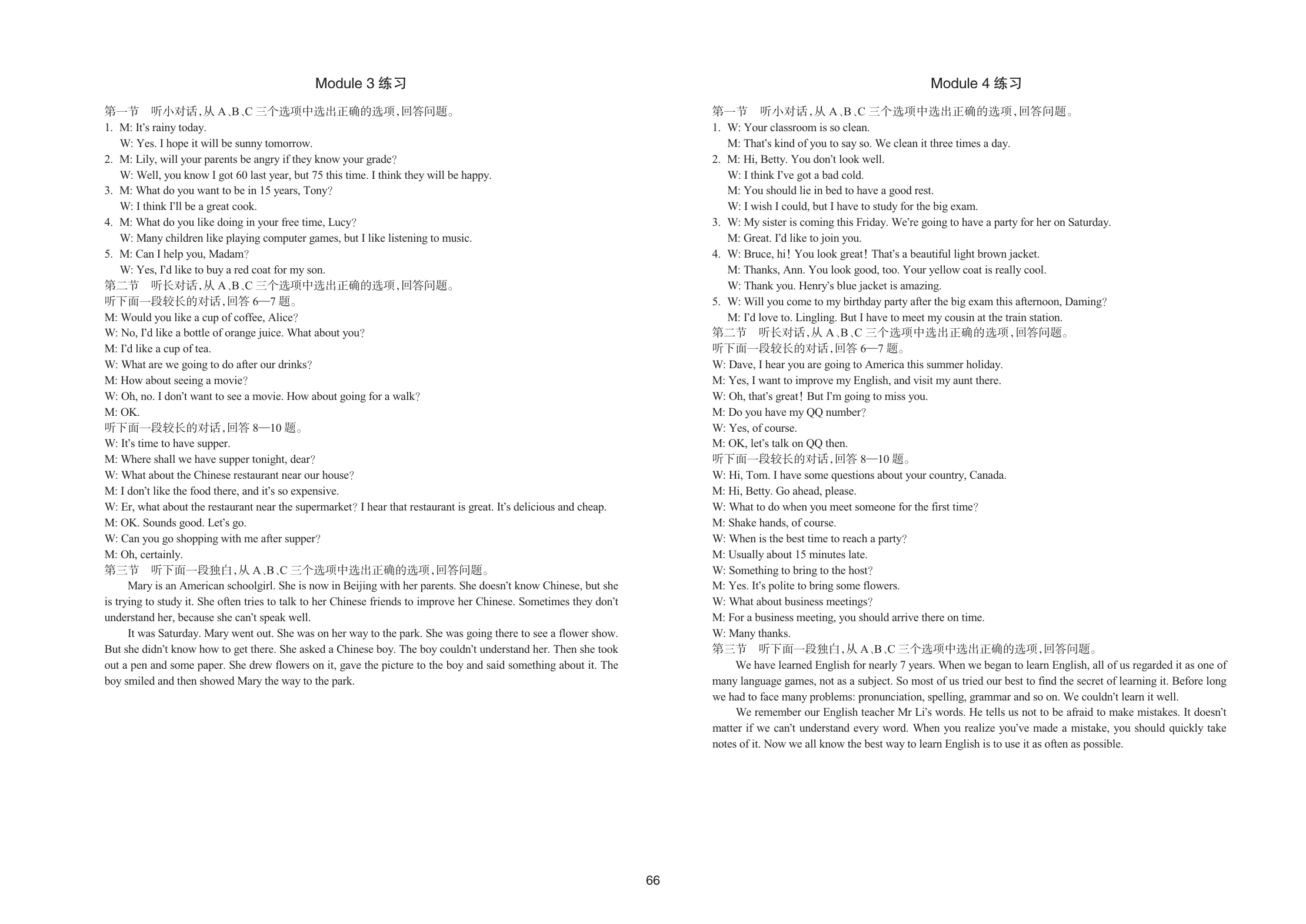 Module 3 练习

第一节 听小对话，从 A、B、C 三个选项中选出正确的选项，回答问题。
1. M: It's rainy today.
W: Yes. I hope it will be sunny tomorrow.
2. M: Lily, will your parents be angry if they know your grade?
W: Well, you know I got 60 last year, but 75 this time. I think they will be happy.
3. M: What do you want to be in 15 years, Tony?
W: I think I'll be a great cook.
4. M: What do you like doing in your free time, Lucy?
W: Many children like playing computer games, but I like listening to music.
5. M: Can I help you, Madam?
W: Yes, I'd like to buy a red coat for my son.
第二节 听长对话，从 A、B、C 三个选项中选出正确的选项，回答问题。
听下面一段较长的对话，回答 6—7 题。
M: Would you like a cup of coffee, Alice?
W: No, I'd like a bottle of orange juice. What about you?
M: I'd like a cup of tea.
W: What are we going to do after our drinks?
M: How about seeing a movie?
W: Oh, no. I don't want to see a movie. How about going for a walk?
M: OK.
听下面一段较长的对话，回答 8—10 题。
W: It's time to have supper.
M: Where shall we have supper tonight, dear?
W: What about the Chinese restaurant near our house?
M: I don't like the food there, and it's so expensive.
W: Er, what about the restaurant near the supermarket? I hear that restaurant is great. It's delicious and cheap.
M: OK. Sounds good. Let's go.
W: Can you go shopping with me after supper?
M: Oh, certainly.
第三节 听下面一段独白，从 A、B、C 三个选项中选出正确的选项，回答问题。
Mary is an American schoolgirl. She is now in Beijing with her parents. She doesn't know Chinese, but she is trying to study it. She often tries to talk to her Chinese friends to improve her Chinese. Sometimes they don't understand her, because she can't speak well.
It was Saturday. Mary went out. She was on her way to the park. She was going there to see a flower show. But she didn't know how to get there. She asked a Chinese boy. The boy couldn't understand her. Then she took out a pen and some paper. She drew flowers on it, gave the picture to the boy and said something about it. The boy smiled and then showed Mary the way to the park.

Module 4 练习

第一节 听小对话，从 A、B、C 三个选项中选出正确的选项，回答问题。
1. W: Your classroom is so clean.
M: That's kind of you to say so. We clean it three times a day.
2. M: Hi, Betty. You don't look well.
W: I think I've got a bad cold.
M: You should lie in bed to have a good rest.
W: I wish I could, but I have to study for the big exam.
3. W: My sister is coming this Friday. We're going to have a party for her on Saturday.
M: Great. I'd like to join you.
4. W: Bruce, hi! You look great! That's a beautiful light brown jacket.
M: Thanks, Ann. You look good, too. Your yellow coat is really cool.
W: Thank you. Henry's blue jacket is amazing.
5. W: Will you come to my birthday party after the big exam this afternoon, Daming?
M: I'd love to. Lingling. But I have to meet my cousin at the train station.
第二节 听长对话，从 A、B、C 三个选项中选出正确的选项，回答问题。
听下面一段较长的对话，回答 6—7 题。
W: Dave, I hear you are going to America this summer holiday.
M: Yes, I want to improve my English, and visit my aunt there.
W: Oh, that's great! But I'm going to miss you.
M: Do you have my QQ number?
W: Yes, of course.
M: OK, let's talk on QQ then.
听下面一段较长的对话，回答 8—10 题。
W: Hi, Tom. I have some questions about your country, Canada.
M: Hi, Betty. Go ahead, please.
W: What to do when you meet someone for the first time?
M: Shake hands, of course.
W: When is the best time to reach a party?
M: Usually about 15 minutes late.
W: Something to bring to the host?
M: Yes. It's polite to bring some flowers.
W: What about business meetings?
M: For a business meeting, you should arrive there on time.
W: Many thanks.
第三节 听下面一段独白，从 A、B、C 三个选项中选出正确的选项，回答问题。
We have learned English for nearly 7 years. When we began to learn English, all of us regarded it as one of many language games, not as a subject. So most of us tried our best to find the secret of learning it. Before long we had to face many problems: pronunciation, spelling, grammar and so on. We couldn't learn it well.
We remember our English teacher Mr Li's words. He tells us not to be afraid to make mistakes. It doesn't matter if we can't understand every word. When you realize you've made a mistake, you should quickly take notes of it. Now we all know the best way to learn English is to use it as often as possible.

66